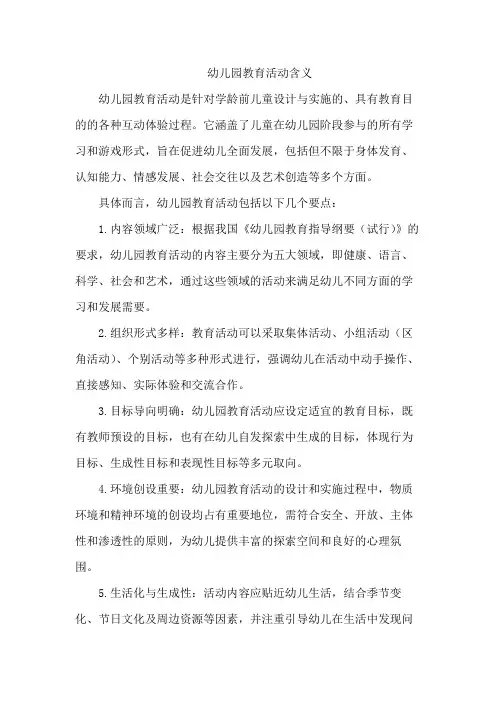 幼儿园教育活动含义

幼儿园教育活动是针对学龄前儿童设计与实施的、具有教育目的的各种互动体验过程。它涵盖了儿童在幼儿园阶段参与的所有学习和游戏形式，旨在促进幼儿全面发展，包括但不限于身体发育、认知能力、情感发展、社会交往以及艺术创造等多个方面。

具体而言，幼儿园教育活动包括以下几个要点：

1.内容领域广泛：根据我国《幼儿园教育指导纲要（试行）》的要求，幼儿园教育活动的内容主要分为五大领域，即健康、语言、科学、社会和艺术，通过这些领域的活动来满足幼儿不同方面的学习和发展需要。

2.组织形式多样：教育活动可以采取集体活动、小组活动（区角活动）、个别活动等多种形式进行，强调幼儿在活动中动手操作、直接感知、实际体验和交流合作。

3.目标导向明确：幼儿园教育活动应设定适宜的教育目标，既有教师预设的目标，也有在幼儿自发探索中生成的目标，体现行为目标、生成性目标和表现性目标等多元取向。

4.环境创设重要：幼儿园教育活动的设计和实施过程中，物质环境和精神环境的创设均占有重要地位，需符合安全、开放、主体性和渗透性的原则，为幼儿提供丰富的探索空间和良好的心理氛围。

5.生活化与生成性：活动内容应贴近幼儿生活，结合季节变化、节日文化及周边资源等因素，并注重引导幼儿在生活中发现问